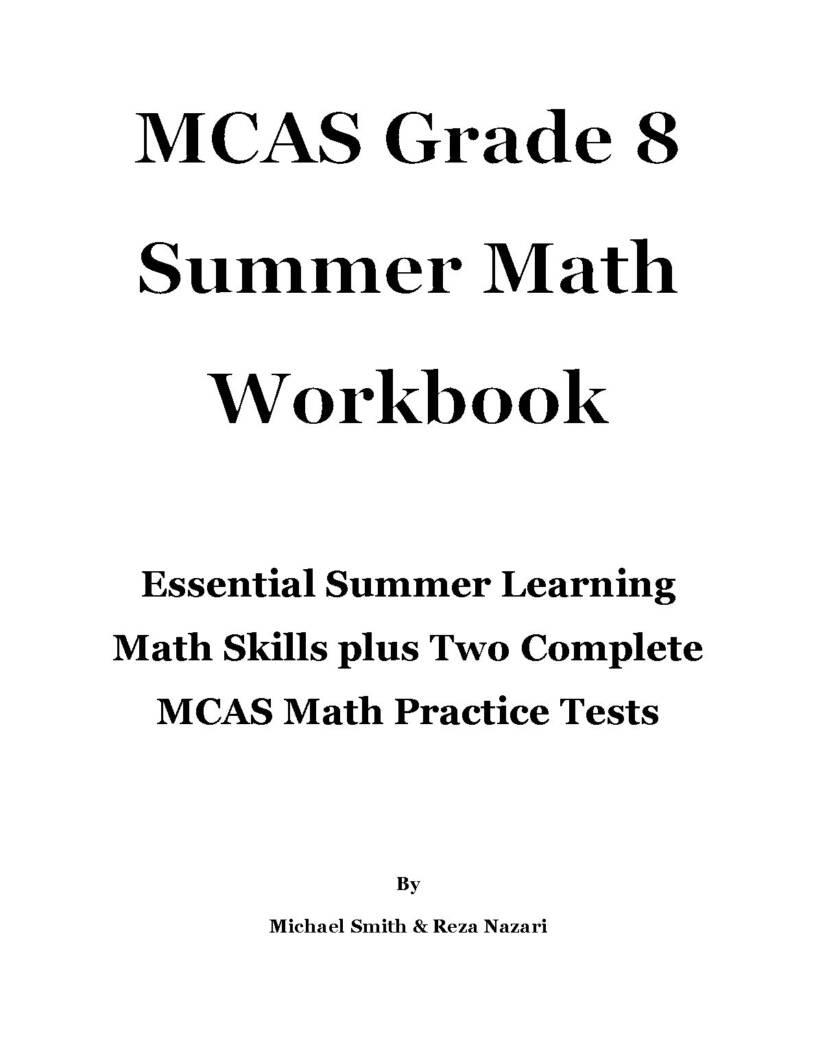 MCAS Grade 8
Summer Math
Workbook

Essential Summer Learning
Math Skills plus Two Complete
MCAS Math Practice Tests

By

Michael Smith & Reza Nazari